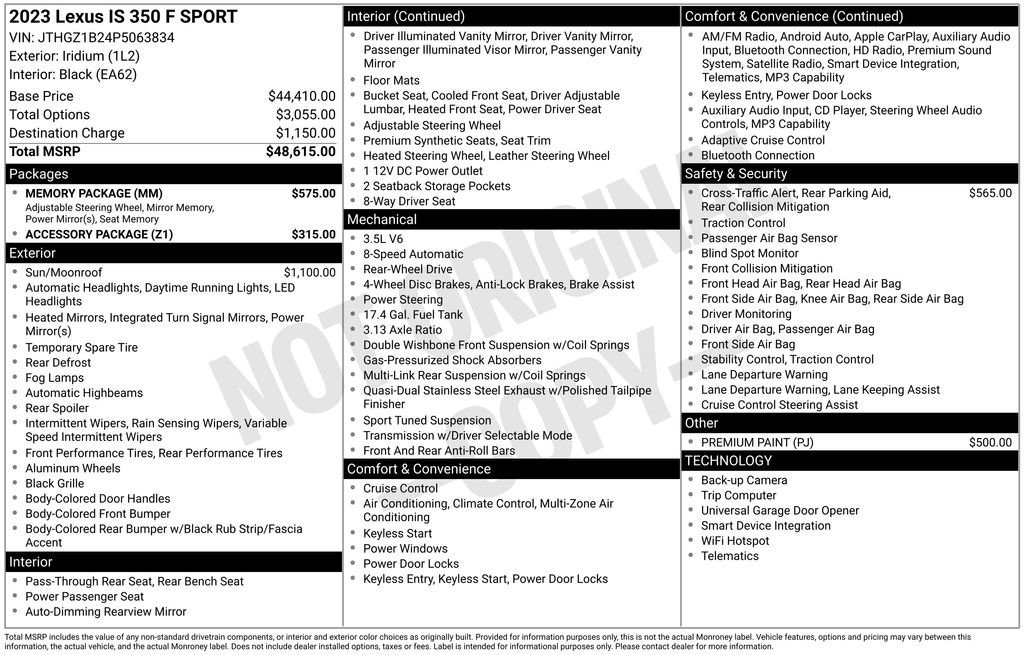 2023 Lexus IS 350 F SPORT
VIN: JTHGZ1B24P5063834
Exterior: Iridium (1L2)
Interior: Black (EA62)

| | |
|---|---|
| Base Price | $44,410.00 |
| Total Options | $3,055.00 |
| Destination Charge | $1,150.00 |
| Total MSRP | $48,615.00 |

Packages
- MEMORY PACKAGE (MM) $575.00
Adjustable Steering Wheel, Mirror Memory, Power Mirror(s), Seat Memory
- ACCESSORY PACKAGE (Z1) $315.00

Exterior
- Sun/Moonroof $1,100.00
- Automatic Headlights, Daytime Running Lights, LED Headlights
- Heated Mirrors, Integrated Turn Signal Mirrors, Power Mirror(s)
- Temporary Spare Tire
- Rear Defrost
- Fog Lamps
- Automatic Highbeams
- Rear Spoiler
- Intermittent Wipers, Rain Sensing Wipers, Variable Speed Intermittent Wipers
- Front Performance Tires, Rear Performance Tires
- Aluminum Wheels
- Black Grille
- Body-Colored Door Handles
- Body-Colored Front Bumper
- Body-Colored Rear Bumper w/Black Rub Strip/Fascia Accent

Interior
- Pass-Through Rear Seat, Rear Bench Seat
- Power Passenger Seat
- Auto-Dimming Rearview Mirror

Interior (Continued)
- Driver Illuminated Vanity Mirror, Driver Vanity Mirror, Passenger Illuminated Visor Mirror, Passenger Vanity Mirror
- Floor Mats
- Bucket Seat, Cooled Front Seat, Driver Adjustable Lumbar, Heated Front Seat, Power Driver Seat
- Adjustable Steering Wheel
- Premium Synthetic Seats, Seat Trim
- Heated Steering Wheel, Leather Steering Wheel
- 1 12V DC Power Outlet
- 2 Seatback Storage Pockets
- 8-Way Driver Seat

Mechanical
- 3.5L V6
- 8-Speed Automatic
- Rear-Wheel Drive
- 4-Wheel Disc Brakes, Anti-Lock Brakes, Brake Assist
- Power Steering
- 17.4 Gal. Fuel Tank
- 3.13 Axle Ratio
- Double Wishbone Front Suspension w/Coil Springs
- Gas-Pressurized Shock Absorbers
- Multi-Link Rear Suspension w/Coil Springs
- Quasi-Dual Stainless Steel Exhaust w/Polished Tailpipe Finisher
- Sport Tuned Suspension
- Transmission w/Driver Selectable Mode
- Front And Rear Anti-Roll Bars

Comfort & Convenience
- Cruise Control
- Air Conditioning, Climate Control, Multi-Zone Air Conditioning
- Keyless Start
- Power Windows
- Power Door Locks
- Keyless Entry, Keyless Start, Power Door Locks

Comfort & Convenience (Continued)
- AM/FM Radio, Android Auto, Apple CarPlay, Auxiliary Audio Input, Bluetooth Connection, HD Radio, Premium Sound System, Satellite Radio, Smart Device Integration, Telematics, MP3 Capability
- Keyless Entry, Power Door Locks
- Auxiliary Audio Input, CD Player, Steering Wheel Audio Controls, MP3 Capability
- Adaptive Cruise Control
- Bluetooth Connection

Safety & Security
- Cross-Traffic Alert, Rear Parking Aid, Rear Collision Mitigation $565.00
- Traction Control
- Passenger Air Bag Sensor
- Blind Spot Monitor
- Front Collision Mitigation
- Front Head Air Bag, Rear Head Air Bag
- Front Side Air Bag, Knee Air Bag, Rear Side Air Bag
- Driver Monitoring
- Driver Air Bag, Passenger Air Bag
- Front Side Air Bag
- Stability Control, Traction Control
- Lane Departure Warning
- Lane Departure Warning, Lane Keeping Assist
- Cruise Control Steering Assist

Other
- PREMIUM PAINT (PJ) $500.00

TECHNOLOGY
- Back-up Camera
- Trip Computer
- Universal Garage Door Opener
- Smart Device Integration
- WiFi Hotspot
- Telematics

NOT ORIGINAL COPY

Total MSRP includes the value of any non-standard drivetrain components, or interior and exterior color choices as originally built. Provided for information purposes only, this is not the actual Monroney label. Vehicle features, options and pricing may vary between this information, the actual vehicle, and the actual Monroney label. Does not include dealer installed options, taxes or fees. Label is intended for informational purposes only. Please contact dealer for more information.